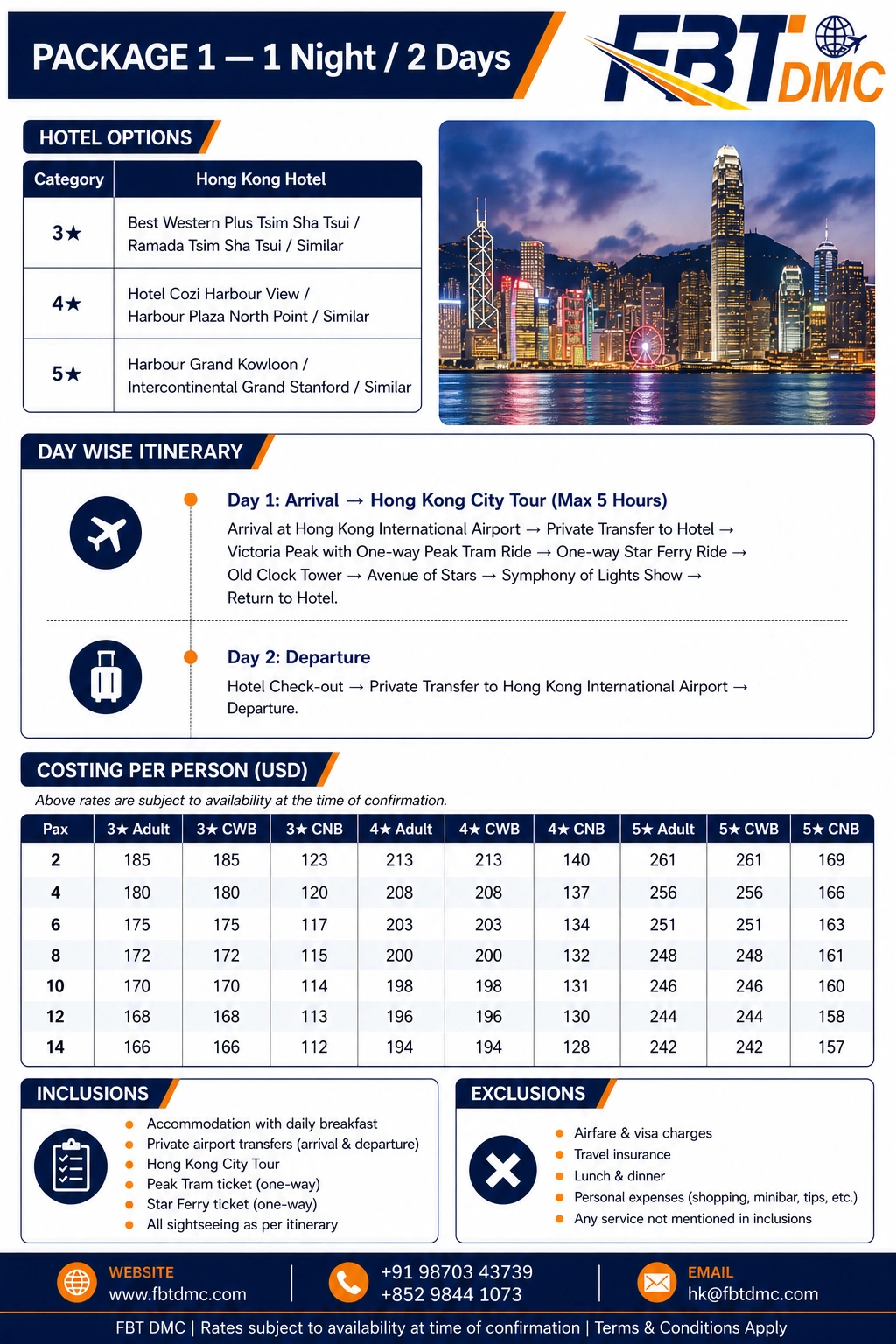 PACKAGE 1 — 1 Night / 2 Days

FBT DMC

HOTEL OPTIONS

| Category | Hong Kong Hotel |
|---|---|
| 3★ | Best Western Plus Tsim Sha Tsui / Ramada Tsim Sha Tsui / Similar |
| 4★ | Hotel Cozi Harbour View / Harbour Plaza North Point / Similar |
| 5★ | Harbour Grand Kowloon / Intercontinental Grand Stanford / Similar |

DAY WISE ITINERARY

Day 1: Arrival → Hong Kong City Tour (Max 5 Hours)
Arrival at Hong Kong International Airport → Private Transfer to Hotel → Victoria Peak with One-way Peak Tram Ride → One-way Star Ferry Ride → Old Clock Tower → Avenue of Stars → Symphony of Lights Show → Return to Hotel.

Day 2: Departure
Hotel Check-out → Private Transfer to Hong Kong International Airport → Departure.

COSTING PER PERSON (USD)
Above rates are subject to availability at the time of confirmation.

| Pax | 3★ Adult | 3★ CWB | 3★ CNB | 4★ Adult | 4★ CWB | 4★ CNB | 5★ Adult | 5★ CWB | 5★ CNB |
|---|---|---|---|---|---|---|---|---|---|
| 2 | 185 | 185 | 123 | 213 | 213 | 140 | 261 | 261 | 169 |
| 4 | 180 | 180 | 120 | 208 | 208 | 137 | 256 | 256 | 166 |
| 6 | 175 | 175 | 117 | 203 | 203 | 134 | 251 | 251 | 163 |
| 8 | 172 | 172 | 115 | 200 | 200 | 132 | 248 | 248 | 161 |
| 10 | 170 | 170 | 114 | 198 | 198 | 131 | 246 | 246 | 160 |
| 12 | 168 | 168 | 113 | 196 | 196 | 130 | 244 | 244 | 158 |
| 14 | 166 | 166 | 112 | 194 | 194 | 128 | 242 | 242 | 157 |

INCLUSIONS
Accommodation with daily breakfast
Private airport transfers (arrival & departure)
Hong Kong City Tour
Peak Tram ticket (one-way)
Star Ferry ticket (one-way)
All sightseeing as per itinerary

EXCLUSIONS
Airfare & visa charges
Travel insurance
Lunch & dinner
Personal expenses (shopping, minibar, tips, etc.)
Any service not mentioned in inclusions

WEBSITE
www.fbtdmc.com
+91 98703 43739
+852 9844 1073
EMAIL
hk@fbtdmc.com

FBT DMC | Rates subject to availability at time of confirmation | Terms & Conditions Apply